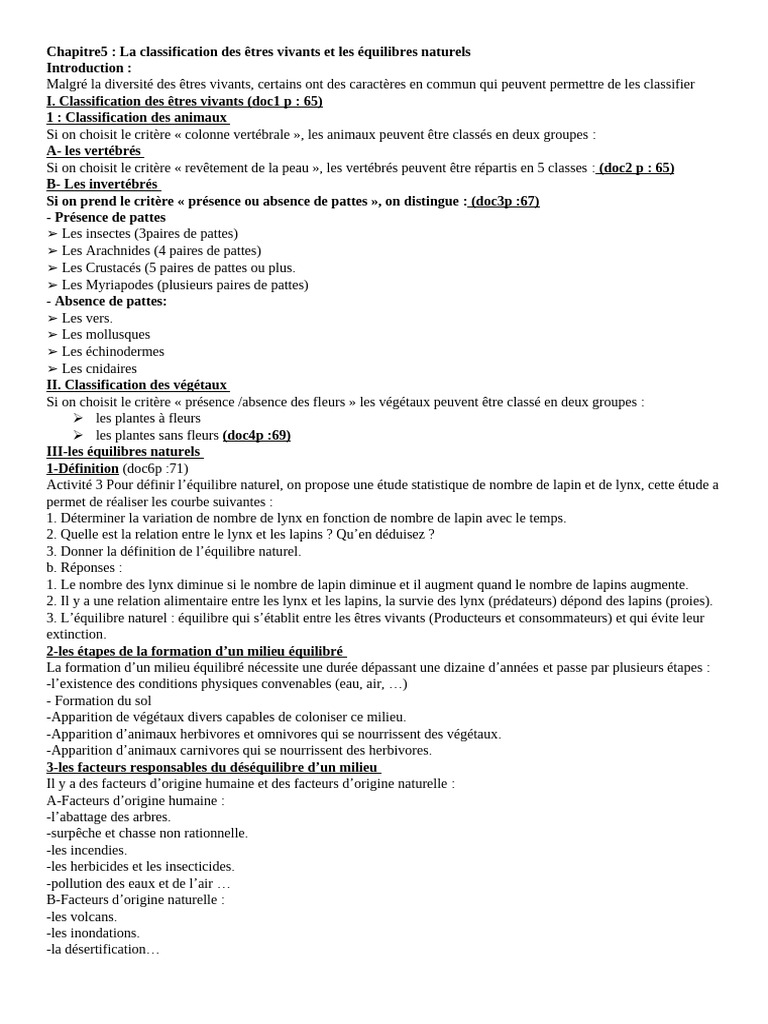 Chapitre5 : La classification des êtres vivants et les équilibres naturels
Introduction :
Malgré la diversité des êtres vivants, certains ont des caractères en commun qui peuvent permettre de les classifier
I. Classification des êtres vivants (doc1 p : 65)
1 : Classification des animaux
Si on choisit le critère « colonne vertébrale », les animaux peuvent être classés en deux groupes :
A- les vertébrés
Si on choisit le critère « revêtement de la peau », les vertébrés peuvent être répartis en 5 classes : (doc2 p : 65)
B- Les invertébrés
Si on prend le critère « présence ou absence de pattes », on distingue : (doc3p :67)
- Présence de pattes
➢ Les insectes (3paires de pattes)
➢ Les Arachnides (4 paires de pattes)
➢ Les Crustacés (5 paires de pattes ou plus.
➢ Les Myriapodes (plusieurs paires de pattes)
- Absence de pattes:
➢ Les vers.
➢ Les mollusques
➢ Les échinodermes
➢ Les cnidaires
II. Classification des végétaux
Si on choisit le critère « présence /absence des fleurs » les végétaux peuvent être classé en deux groupes :
➢ les plantes à fleurs
➢ les plantes sans fleurs (doc4p :69)
III-les équilibres naturels
1-Définition (doc6p :71)
Activité 3 Pour définir l'équilibre naturel, on propose une étude statistique de nombre de lapin et de lynx, cette étude a permet de réaliser les courbe suivantes :
1. Déterminer la variation de nombre de lynx en fonction de nombre de lapin avec le temps.
2. Quelle est la relation entre le lynx et les lapins ? Qu'en déduisez ?
3. Donner la définition de l'équilibre naturel.
b. Réponses :
1. Le nombre des lynx diminue si le nombre de lapin diminue et il augment quand le nombre de lapins augmente.
2. Il y a une relation alimentaire entre les lynx et les lapins, la survie des lynx (prédateurs) dépond des lapins (proies).
3. L'équilibre naturel : équilibre qui s'établit entre les êtres vivants (Producteurs et consommateurs) et qui évite leur extinction.
2-les étapes de la formation d'un milieu équilibré
La formation d'un milieu équilibré nécessite une durée dépassant une dizaine d'années et passe par plusieurs étapes :
-l'existence des conditions physiques convenables (eau, air, …)
- Formation du sol
-Apparition de végétaux divers capables de coloniser ce milieu.
-Apparition d'animaux herbivores et omnivores qui se nourrissent des végétaux.
-Apparition d'animaux carnivores qui se nourrissent des herbivores.
3-les facteurs responsables du déséquilibre d'un milieu
Il y a des facteurs d'origine humaine et des facteurs d'origine naturelle :
A-Facteurs d'origine humaine :
-l'abattage des arbres.
-surpêche et chasse non rationnelle.
-les incendies.
-les herbicides et les insecticides.
-pollution des eaux et de l'air …
B-Facteurs d'origine naturelle :
-les volcans.
-les inondations.
-la désertification…